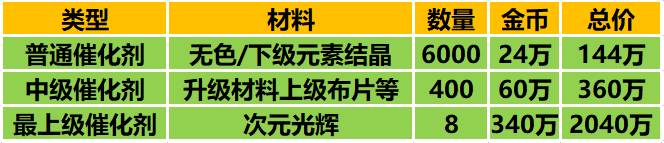 | 类型 | 材料 | 数量 | 金币 | 总价 |
|---|---|---|---|---|
| 普通催化剂 | 无色/下级元素结晶 | 6000 | 24万 | 144万 |
| 中级催化剂 | 升级材料上级布片等 | 400 | 60万 | 360万 |
| 最上级催化剂 | 次元光辉 | 8 | 340万 | 2040万 |